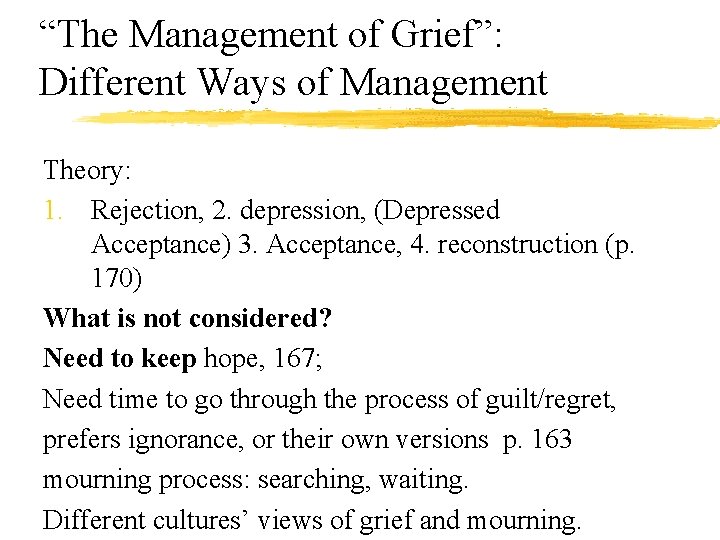 “The Management of Grief”: Different Ways of Management

Theory:

1. Rejection, 2. depression, (Depressed Acceptance) 3. Acceptance, 4. reconstruction (p. 170)

What is not considered?

Need to keep hope, 167;

Need time to go through the process of guilt/regret, prefers ignorance, or their own versions p. 163

mourning process: searching, waiting.

Different cultures’ views of grief and mourning.